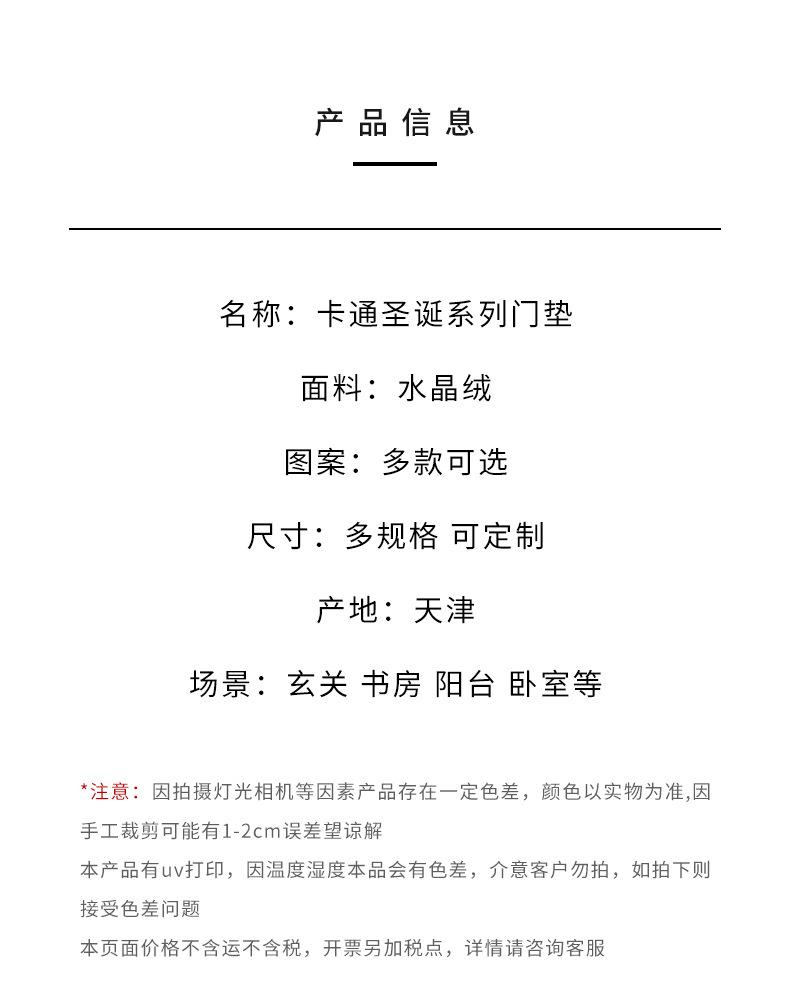 产品信息

名称：卡通圣诞系列门垫

面料：水晶绒

图案：多款可选

尺寸：多规格 可定制

产地：天津

场景：玄关 书房 阳台 卧室等

*注意：因拍摄灯光相机等因素产品存在一定色差，颜色以实物为准,因手工裁剪可能有1-2cm误差望谅解

本产品有uv打印，因温度湿度本品会有色差，介意客户勿拍，如拍下则接受色差问题

本页面价格不含运不含税，开票另加税点，详情请咨询客服